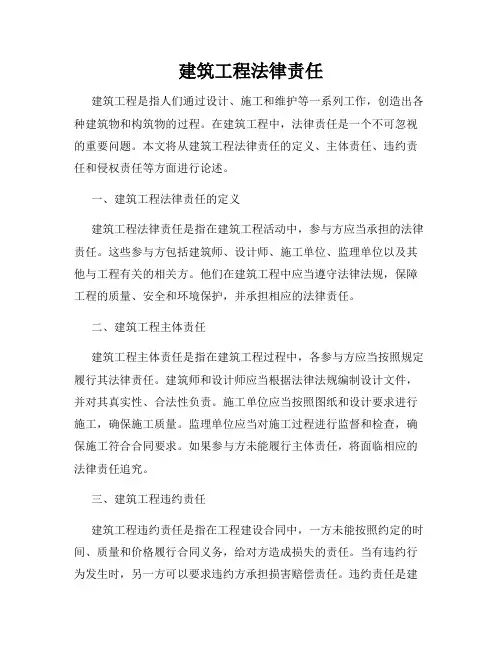 建筑工程法律责任

建筑工程是指人们通过设计、施工和维护等一系列工作，创造出各种建筑物和构筑物的过程。在建筑工程中，法律责任是一个不可忽视的重要问题。本文将从建筑工程法律责任的定义、主体责任、违约责任和侵权责任等方面进行论述。

一、建筑工程法律责任的定义

建筑工程法律责任是指在建筑工程活动中，参与方应当承担的法律责任。这些参与方包括建筑师、设计师、施工单位、监理单位以及其他与工程有关的相关方。他们在建筑工程中应当遵守法律法规，保障工程的质量、安全和环境保护，并承担相应的法律责任。

二、建筑工程主体责任

建筑工程主体责任是指在建筑工程过程中，各参与方应当按照规定履行其法律责任。建筑师和设计师应当根据法律法规编制设计文件，并对其真实性、合法性负责。施工单位应当按照图纸和设计要求进行施工，确保施工质量。监理单位应当对施工过程进行监督和检查，确保施工符合合同要求。如果参与方未能履行主体责任，将面临相应的法律责任追究。

三、建筑工程违约责任

建筑工程违约责任是指在工程建设合同中，一方未能按照约定的时间、质量和价格履行合同义务，给对方造成损失的责任。当有违约行为发生时，另一方可以要求违约方承担损害赔偿责任。违约责任是建